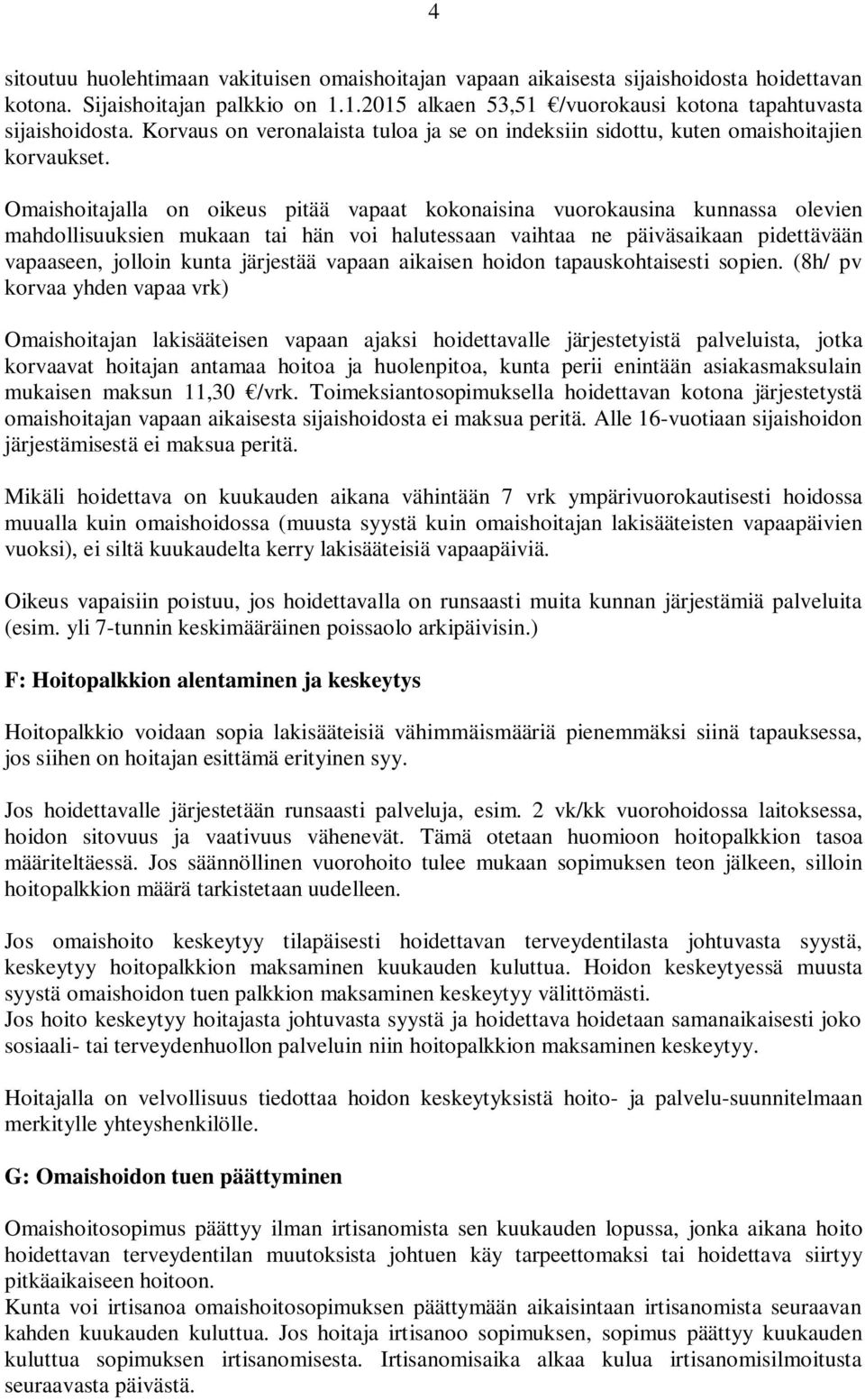 4

sitoutuu huolehtimaan vakituisen omaishoitajan vapaan aikaisesta sijaishoidosta hoidettavan kotona. Sijaishoitajan palkkio on 1.1.2015 alkaen 53,51 €/vuorokausi kotona tapahtuvasta sijaishoidosta. Korvaus on veronalaista tuloa ja se on indeksiin sidottu, kuten omaishoitajien korvaukset.

Omaishoitajalla on oikeus pitää vapaat kokonaisina vuorokausina kunnassa olevien mahdollisuuksien mukaan tai hän voi halutessaan vaihtaa ne päiväsaikaan pidettävään vapaaseen, jolloin kunta järjestää vapaan aikaisen hoidon tapauskohtaisesti sopien. (8h/ pv korvaa yhden vapaa vrk)

Omaishoitajan lakisääteisen vapaan ajaksi hoidettavalle järjestetyistä palveluista, jotka korvaavat hoitajan antamaa hoitoa ja huolenpitoa, kunta perii enintään asiakasmaksulain mukaisen maksun 11,30 €/vrk. Toimeksiantosopimuksella hoidettavan kotona järjestetystä omaishoitajan vapaan aikaisesta sijaishoidosta ei maksua peritä. Alle 16-vuotiaan sijaishoidon järjestämisestä ei maksua peritä.

Mikäli hoidettava on kuukauden aikana vähintään 7 vrk ympärivuorokautisesti hoidossa muualla kuin omaishoidossa (muusta syystä kuin omaishoitajan lakisääteisten vapaapäivien vuoksi), ei siltä kuukaudelta kerry lakisääteisiä vapaapäiviä.

Oikeus vapaisiin poistuu, jos hoidettavalla on runsaasti muita kunnan järjestämiä palveluita (esim. yli 7-tunnin keskimääräinen poissaolo arkipäivisin.)

F: Hoitopalkkion alentaminen ja keskeytys

Hoitopalkkio voidaan sopia lakisääteisiä vähimmäismääriä pienemmäksi siinä tapauksessa, jos siihen on hoitajan esittämä erityinen syy.

Jos hoidettavalle järjestetään runsaasti palveluja, esim. 2 vk/kk vuorohoidossa laitoksessa, hoidon sitovuus ja vaativuus vähenevät. Tämä otetaan huomioon hoitopalkkion tasoa määriteltäessä. Jos säännöllinen vuorohoito tulee mukaan sopimuksen teon jälkeen, silloin hoitopalkkion määrä tarkistetaan uudelleen.

Jos omaishoito keskeytyy tilapäisesti hoidettavan terveydentilasta johtuvasta syystä, keskeytyy hoitopalkkion maksaminen kuukauden kuluttua. Hoidon keskeytyessä muusta syystä omaishoidon tuen palkkion maksaminen keskeytyy välittömästi.
Jos hoito keskeytyy hoitajasta johtuvasta syystä ja hoidettava hoidetaan samanaikaisesti joko sosiaali- tai terveydenhuollon palveluin niin hoitopalkkion maksaminen keskeytyy.

Hoitajalla on velvollisuus tiedottaa hoidon keskeytyksistä hoito- ja palvelu-suunnitelmaan merkitylle yhteyshenkilölle.

G: Omaishoidon tuen päättyminen

Omaishoitosopimus päättyy ilman irtisanomista sen kuukauden lopussa, jonka aikana hoito hoidettavan terveydentilan muutoksista johtuen käy tarpeettomaksi tai hoidettava siirtyy pitkäaikaiseen hoitoon.
Kunta voi irtisanoa omaishoitosopimuksen päättymään aikaisintaan irtisanomista seuraavan kahden kuukauden kuluttua. Jos hoitaja irtisanoo sopimuksen, sopimus päättyy kuukauden kuluttua sopimuksen irtisanomisesta. Irtisanomisaika alkaa kulua irtisanomisilmoitusta seuraavasta päivästä.